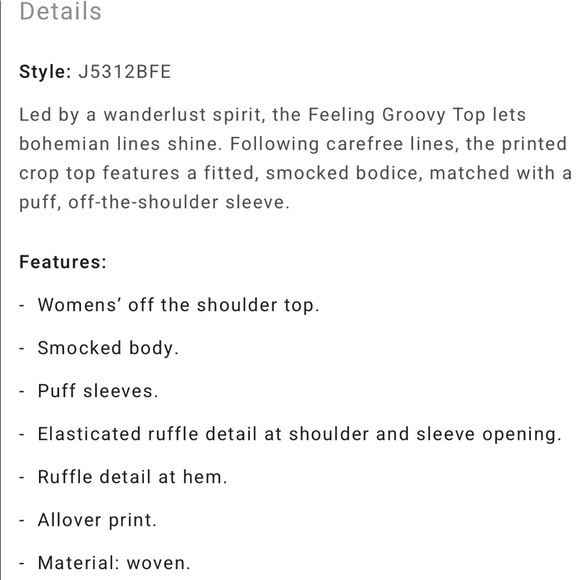 Details

Style: J5312BFE

Led by a wanderlust spirit, the Feeling Groovy Top lets bohemian lines shine. Following carefree lines, the printed crop top features a fitted, smocked bodice, matched with a puff, off-the-shoulder sleeve.

Features:

- Womens' off the shoulder top.

- Smocked body.

- Puff sleeves.

- Elasticated ruffle detail at shoulder and sleeve opening.

- Ruffle detail at hem.

- Allover print.

- Material: woven.